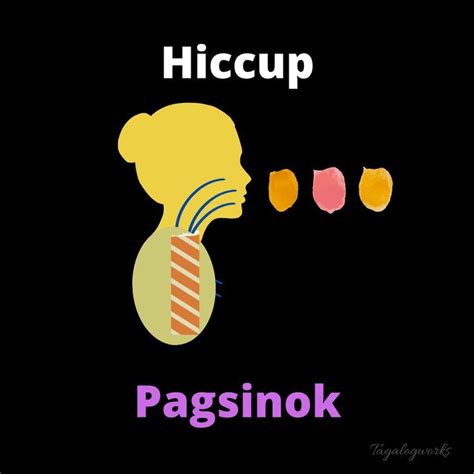 Hiccup

Pagsinok

Tagalogworks